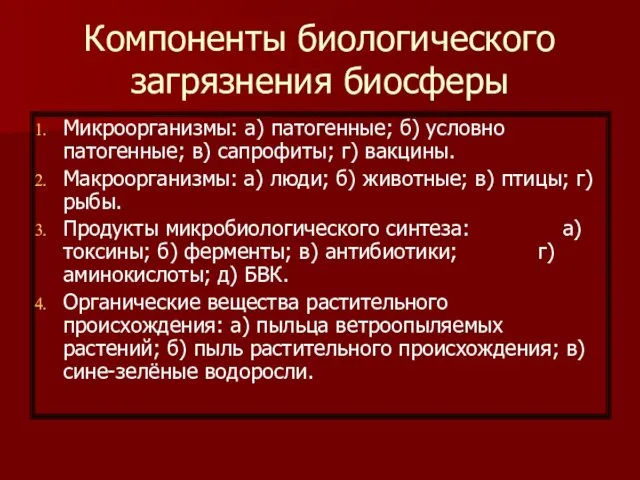 Компоненты биологического загрязнения биосферы

1. Микроорганизмы: а) патогенные; б) условно патогенные; в) сапрофиты; г) вакцины.
2. Макроорганизмы: а) люди; б) животные; в) птицы; г) рыбы.
3. Продукты микробиологического синтеза: а) токсины; б) ферменты; в) антибиотики; г) аминокислоты; д) БВК.
4. Органические вещества растительного происхождения: а) пыльца ветроопыляемых растений; б) пыль растительного происхождения; в) сине-зелёные водоросли.